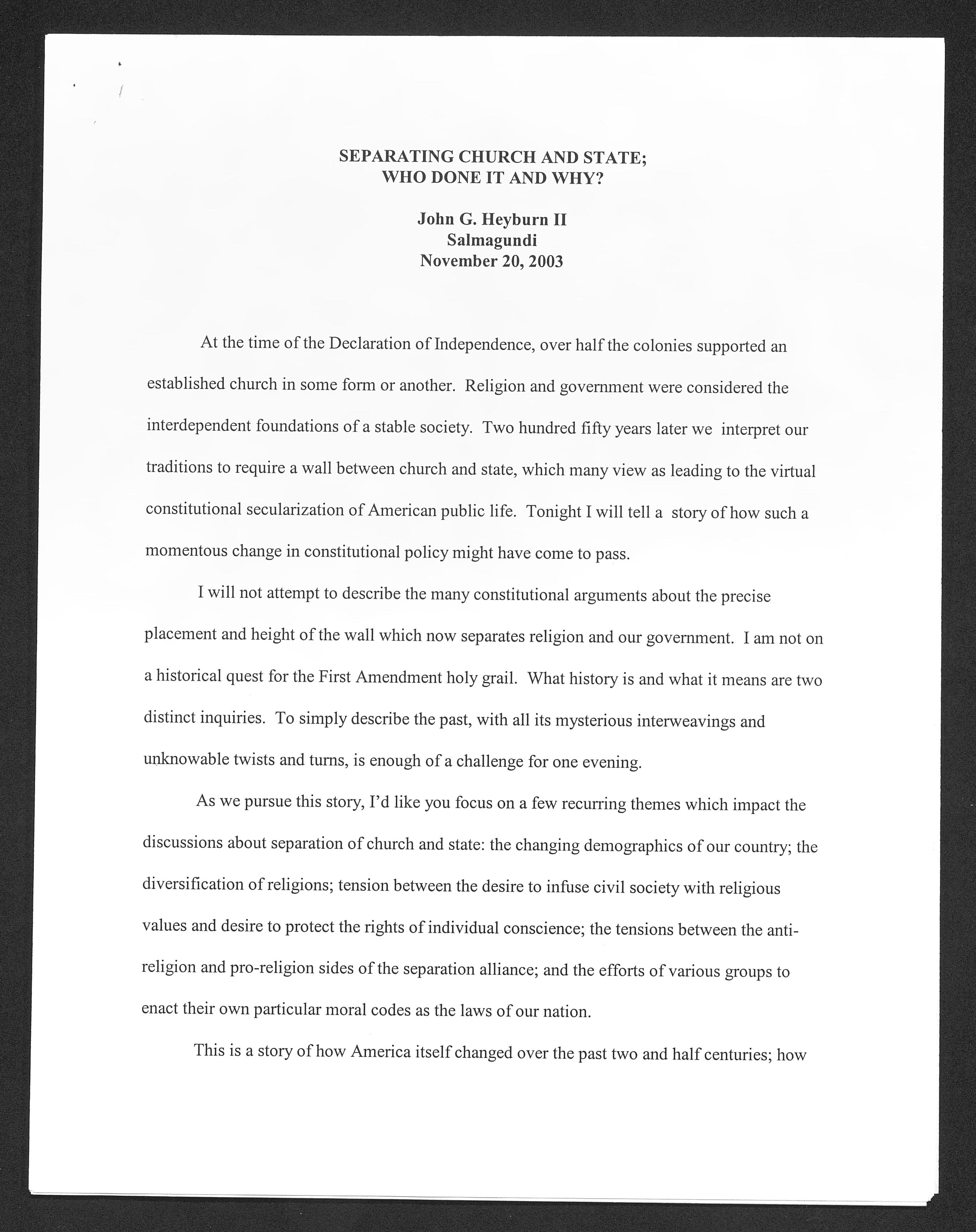 SEPARATING CHURCH AND STATE;
WHO DONE IT AND WHY?

John G. Heyburn II
Salmagundi
November 20, 2003

At the time of the Declaration of Independence, over half the colonies supported an established church in some form or another. Religion and government were considered the interdependent foundations of a stable society. Two hundred fifty years later we interpret our traditions to require a wall between church and state, which many view as leading to the virtual constitutional secularization of American public life. Tonight I will tell a story of how such a momentous change in constitutional policy might have come to pass.

I will not attempt to describe the many constitutional arguments about the precise placement and height of the wall which now separates religion and our government. I am not on a historical quest for the First Amendment holy grail. What history is and what it means are two distinct inquiries. To simply describe the past, with all its mysterious interweavings and unknowable twists and turns, is enough of a challenge for one evening.

As we pursue this story, I'd like you focus on a few recurring themes which impact the discussions about separation of church and state: the changing demographics of our country; the diversification of religions; tension between the desire to infuse civil society with religious values and desire to protect the rights of individual conscience; the tensions between the anti-religion and pro-religion sides of the separation alliance; and the efforts of various groups to enact their own particular moral codes as the laws of our nation.

This is a story of how America itself changed over the past two and half centuries; how